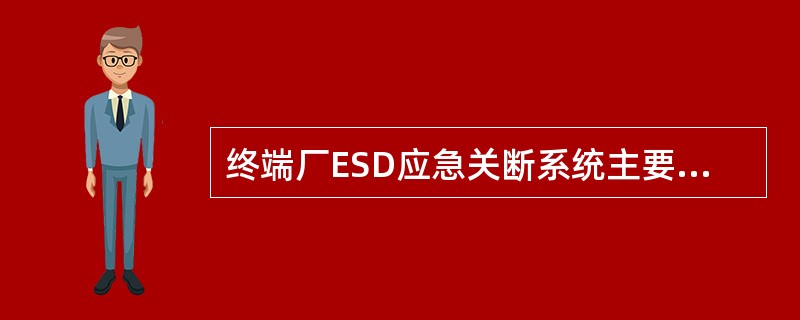 终端厂ESD应急关断系统主要...